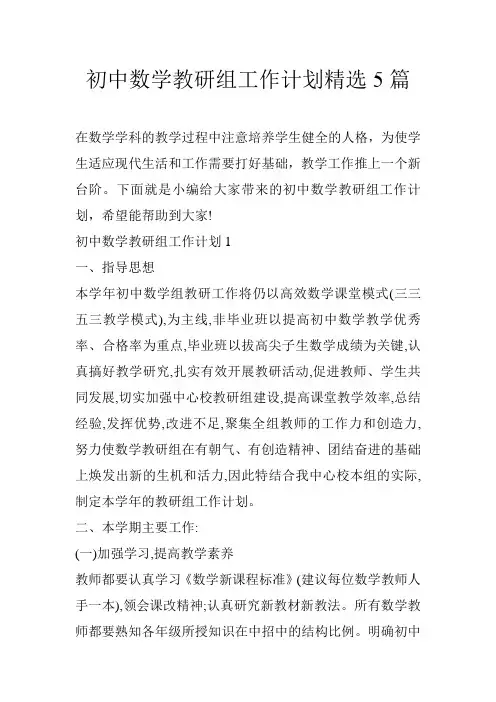 初中数学教研组工作计划精选 5 篇

在数学学科的教学过程中注意培养学生健全的人格，为使学生适应现代生活和工作需要打好基础，教学工作推上一个新台阶。下面就是小编给大家带来的初中数学教研组工作计划，希望能帮助到大家!

初中数学教研组工作计划 1

一、指导思想

本学年初中数学组教研工作将仍以高效数学课堂模式(三三五三教学模式),为主线,非毕业班以提高初中数学教学优秀率、合格率为重点,毕业班以拔高尖子生数学成绩为关键,认真搞好教学研究,扎实有效开展教研活动,促进教师、学生共同发展,切实加强中心校教研组建设,提高课堂教学效率,总结经验,发挥优势,改进不足,聚集全组教师的工作力和创造力,努力使数学教研组在有朝气、有创造精神、团结奋进的基础上焕发出新的生机和活力,因此特结合我中心校本组的实际,制定本学年的教研组工作计划。

二、本学期主要工作:

(一)加强学习,提高教学素养

教师都要认真学习《数学新课程标准》(建议每位数学教师人手一本),领会课改精神;认真研究新教材新教法。所有数学教师都要熟知各年级所授知识在中招中的结构比例。明确初中